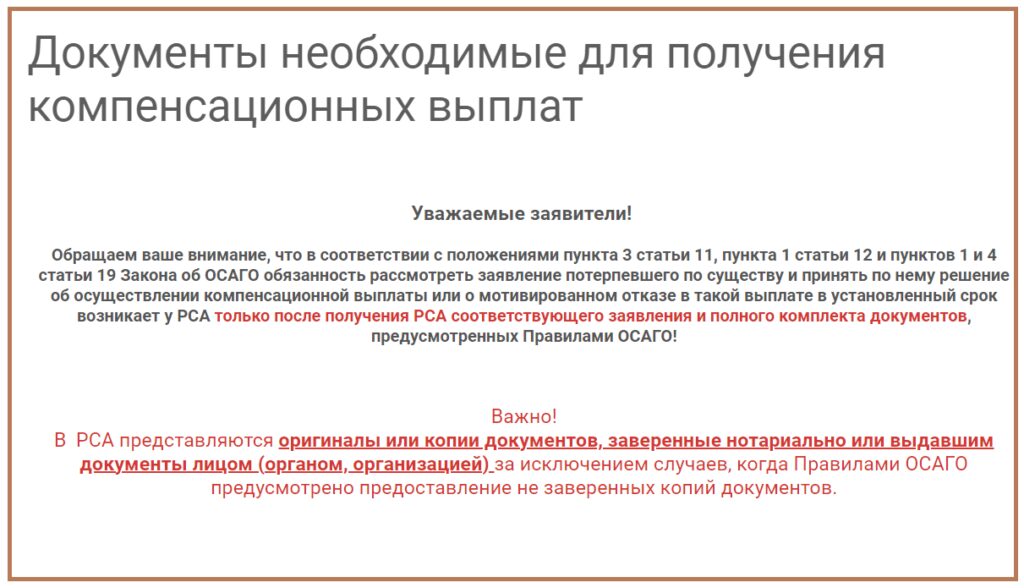 Документы необходимые для получения компенсационных выплат

Уважаемые заявители!

Обращаем ваше внимание, что в соответствии с положениями пункта 3 статьи 11, пункта 1 статьи 12 и пунктов 1 и 4 статьи 19 Закона об ОСАГО обязанность рассмотреть заявление потерпевшего по существу и принять по нему решение об осуществлении компенсационной выплаты или о мотивированном отказе в такой выплате в установленный срок возникает у РСА только после получения РСА соответствующего заявления и полного комплекта документов, предусмотренных Правилами ОСАГО!

Важно!
В РСА представляются оригиналы или копии документов, заверенные нотариально или выдавшим документы лицом (органом, организацией) за исключением случаев, когда Правилами ОСАГО предусмотрено предоставление не заверенных копий документов.